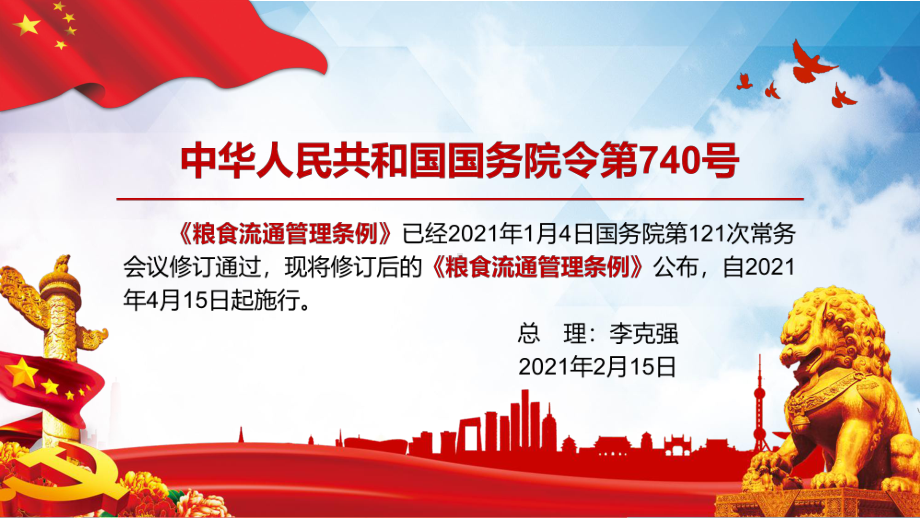 中华人民共和国国务院令第740号

《粮食流通管理条例》已经2021年1月4日国务院第121次常务会议修订通过，现将修订后的《粮食流通管理条例》公布，自2021年4月15日起施行。

总　理：李克强
2021年2月15日